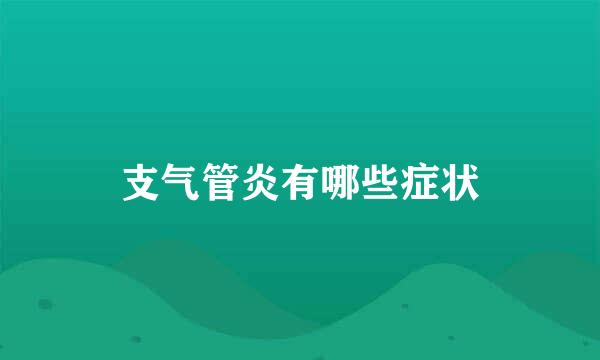 支气管炎有哪些症状